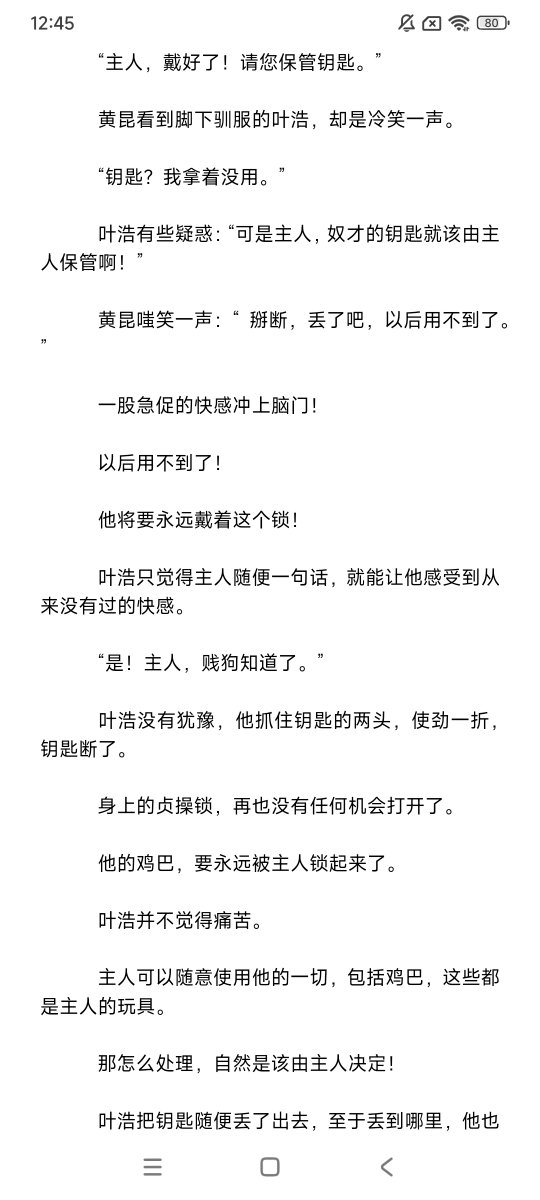 12:45 80

“主人，戴好了！请您保管钥匙。”

黄昆看到脚下驯服的叶浩，却是冷笑一声。

“钥匙？我拿着没用。”

叶浩有些疑惑：“可是主人，奴才的钥匙就该由主人保管啊！”

黄昆嗤笑一声：“ 掰断，丢了吧，以后用不到了。”

一股急促的快感冲上脑门！

以后用不到了！

他将要永远戴着这个锁！

叶浩只觉得主人随便一句话，就能让他感受到从来没有过的快感。

“是！主人，贱狗知道了。”

叶浩没有犹豫，他抓住钥匙的两头，使劲一折，钥匙断了。

身上的贞操锁，再也没有任何机会打开了。

他的鸡巴，要永远被主人锁起来了。

叶浩并不觉得痛苦。

主人可以随意使用他的一切，包括鸡巴，这些都是主人的玩具。

那怎么处理，自然是该由主人决定！

叶浩把钥匙随便丢了出去，至于丢到哪里，他也